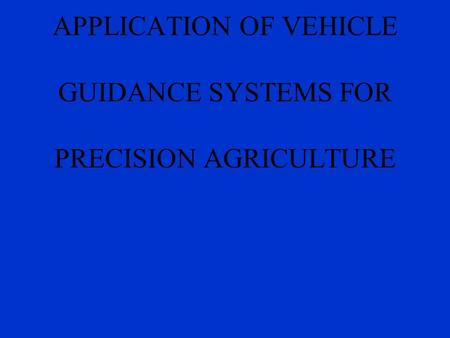 APPLICATION OF VEHICLE GUIDANCE SYSTEMS FOR PRECISION AGRICULTURE